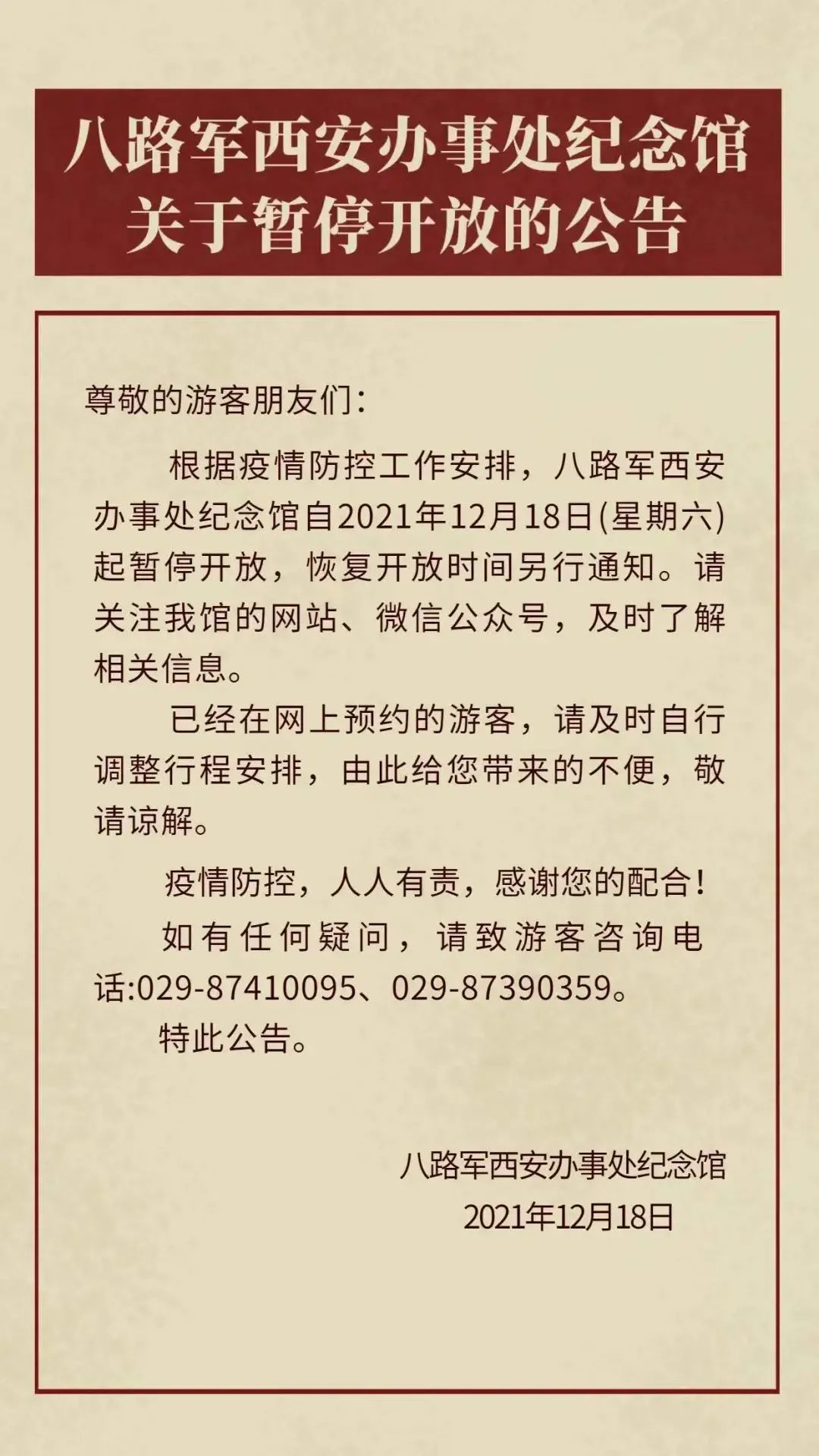 八路军西安办事处纪念馆
关于暂停开放的公告

尊敬的游客朋友们：

根据疫情防控工作安排，八路军西安办事处纪念馆自2021年12月18日(星期六)起暂停开放，恢复开放时间另行通知。请关注我馆的网站、微信公众号，及时了解相关信息。

已经在网上预约的游客，请及时自行调整行程安排，由此给您带来的不便，敬请谅解。

疫情防控，人人有责，感谢您的配合！

如有任何疑问，请致游客咨询电话:029-87410095、029-87390359。

特此公告。

八路军西安办事处纪念馆
2021年12月18日